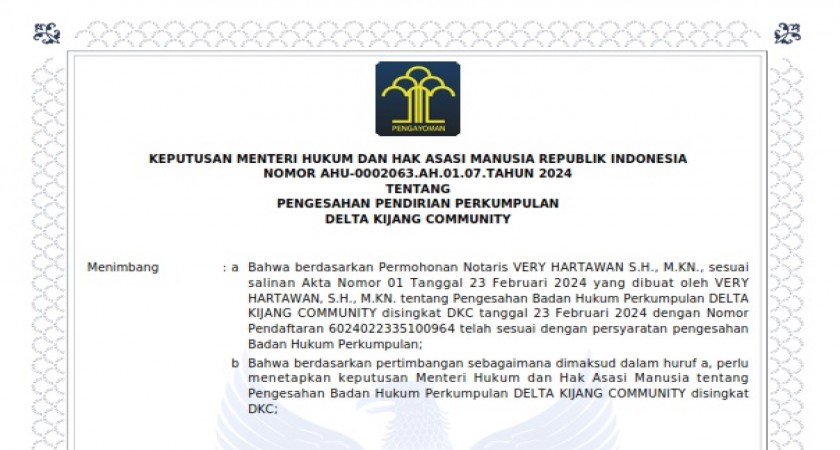 PENGAYOMAN

KEPUTUSAN MENTERI HUKUM DAN HAK ASASI MANUSIA REPUBLIK INDONESIA
NOMOR AHU-0002063.AH.01.07.TAHUN 2024
TENTANG
PENGESAHAN PENDIRIAN PERKUMPULAN
DELTA KIJANG COMMUNITY

Menimbang : a Bahwa berdasarkan Permohonan Notaris VERY HARTAWAN S.H., M.KN., sesuai salinan Akta Nomor 01 Tanggal 23 Februari 2024 yang dibuat oleh VERY HARTAWAN, S.H., M.KN. tentang Pengesahan Badan Hukum Perkumpulan DELTA KIJANG COMMUNITY disingkat DKC tanggal 23 Februari 2024 dengan Nomor Pendaftaran 6024022335100964 telah sesuai dengan persyaratan pengesahan Badan Hukum Perkumpulan;

b Bahwa berdasarkan pertimbangan sebagaimana dimaksud dalam huruf a, perlu menetapkan keputusan Menteri Hukum dan Hak Asasi Manusia tentang Pengesahan Badan Hukum Perkumpulan DELTA KIJANG COMMUNITY disingkat DKC;